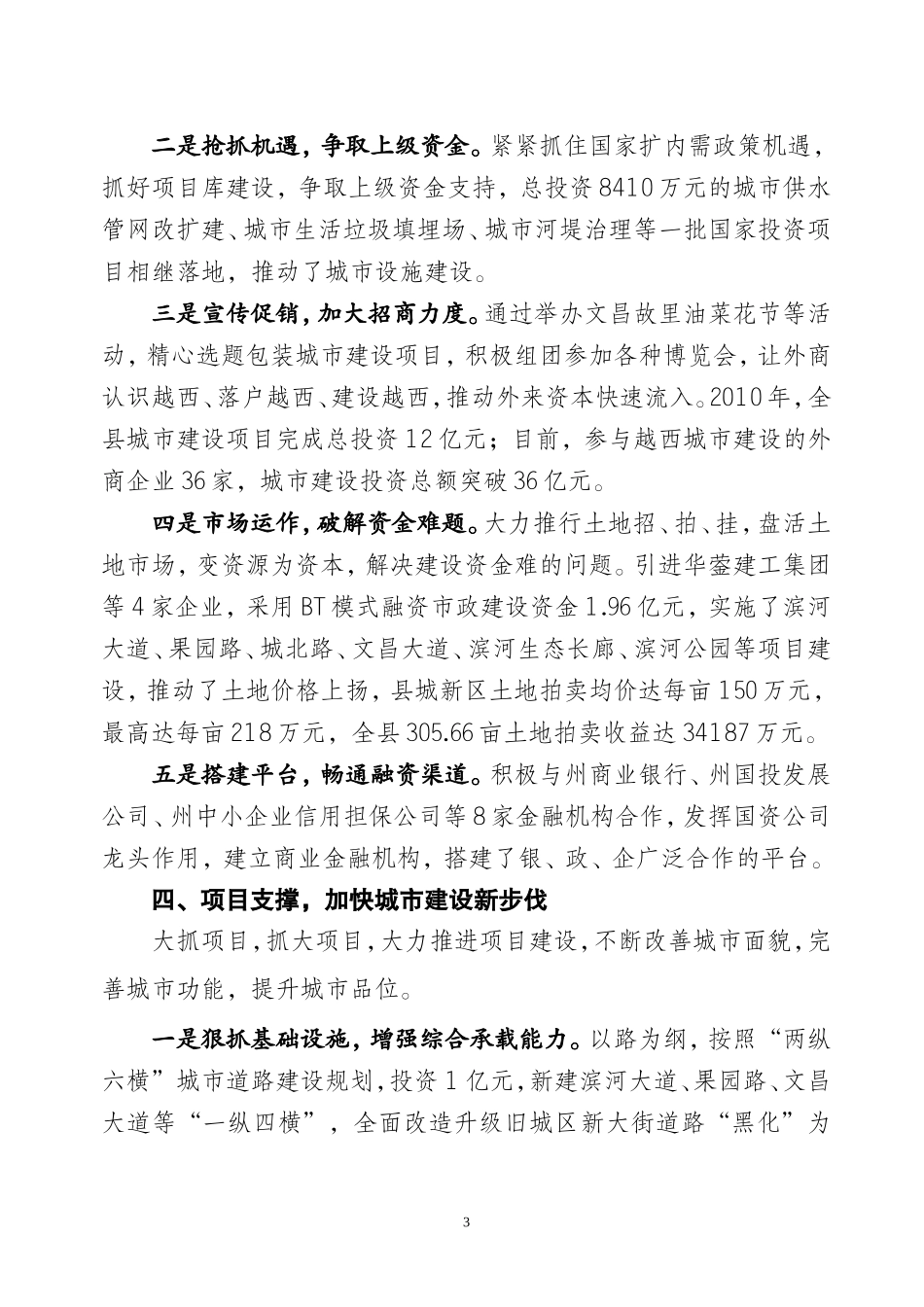 二是抢抓机遇，争取上级资金。紧紧抓住国家扩内需政策机遇，抓好项目库建设，争取上级资金支持，总投资8410万元的城市供水管网改扩建、城市生活垃圾填埋场、城市河堤治理等一批国家投资项目相继落地，推动了城市设施建设。

三是宣传促销，加大招商力度。通过举办文昌故里油菜花节等活动，精心选题包装城市建设项目，积极组团参加各种博览会，让外商认识越西、落户越西、建设越西，推动外来资本快速流入。2010年，全县城市建设项目完成总投资12亿元；目前，参与越西城市建设的外商企业36家，城市建设投资总额突破36亿元。

四是市场运作，破解资金难题。大力推行土地招、拍、挂，盘活土地市场，变资源为资本，解决建设资金难的问题。引进华蓥建工集团等4家企业，采用BT模式融资市政建设资金1.96亿元，实施了滨河大道、果园路、城北路、文昌大道、滨河生态长廊、滨河公园等项目建设，推动了土地价格上扬，县城新区土地拍卖均价达每亩150万元，最高达每亩218万元，全县305.66亩土地拍卖收益达34187万元。

五是搭建平台，畅通融资渠道。积极与州商业银行、州国投发展公司、州中小企业信用担保公司等8家金融机构合作，发挥国资公司龙头作用，建立商业金融机构，搭建了银、政、企广泛合作的平台。

四、项目支撑，加快城市建设新步伐

大抓项目，抓大项目，大力推进项目建设，不断改善城市面貌，完善城市功能，提升城市品位。

一是狠抓基础设施，增强综合承载能力。以路为纲，按照“两纵六横”城市道路建设规划，投资1亿元，新建滨河大道、果园路、文昌大道等“一纵四横”，全面改造升级旧城区新大街道路“黑化”为

3